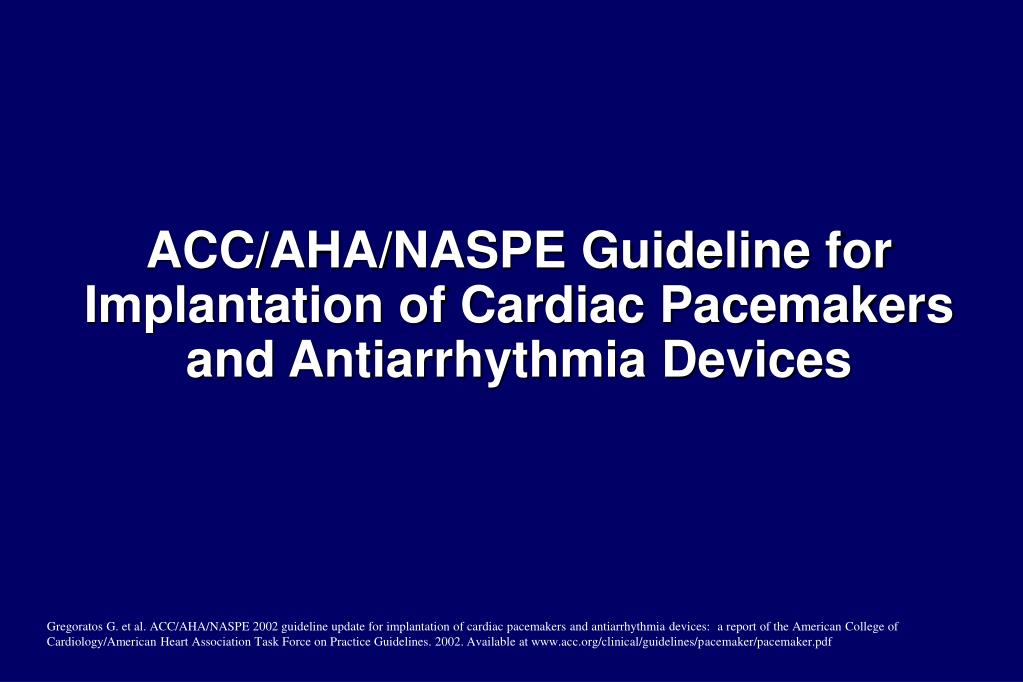 ACC/AHA/NASPE Guideline for Implantation of Cardiac Pacemakers and Antiarrhythmia Devices

Gregoratos G. et al. ACC/AHA/NASPE 2002 guideline update for implantation of cardiac pacemakers and antiarrhythmia devices: a report of the American College of Cardiology/American Heart Association Task Force on Practice Guidelines. 2002. Available at www.acc.org/clinical/guidelines/pacemaker/pacemaker.pdf